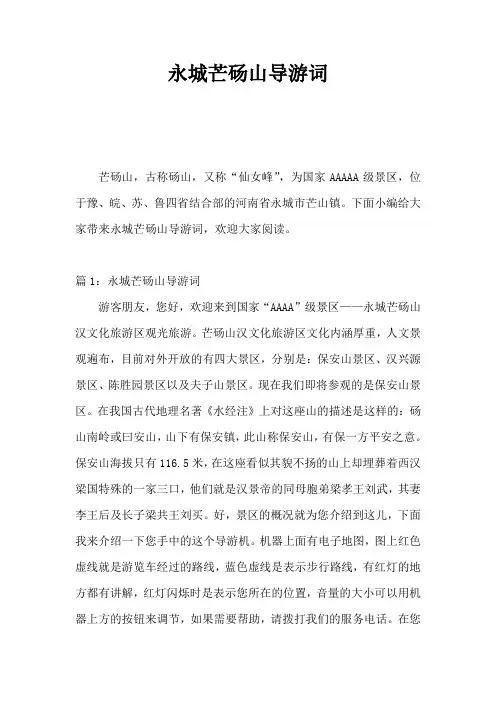 永城芒砀山导游词

芒砀山，古称砀山，又称“仙女峰”，为国家 AAAAA 级景区，位于豫、皖、苏、鲁四省结合部的河南省永城市芒山镇。下面小编给大家带来永城芒砀山导游词，欢迎大家阅读。

篇 1：永城芒砀山导游词

游客朋友，您好，欢迎来到国家“AAAA”级景区——永城芒砀山汉文化旅游区观光旅游。芒砀山汉文化旅游区文化内涵厚重，人文景观遍布，目前对外开放的有四大景区，分别是：保安山景区、汉兴源景区、陈胜园景区以及夫子山景区。现在我们即将参观的是保安山景区。在我国古代地理名著《水经注》上对这座山的描述是这样的：砀山南岭或曰安山，山下有保安镇，此山称保安山，有保一方平安之意。保安山海拔只有 116.5 米，在这座看似其貌不扬的山上却埋葬着西汉梁国特殊的一家三口，他们就是汉景帝的同母胞弟梁孝王刘武，其妻李王后及长子梁共王刘买。好，景区的概况就为您介绍到这儿，下面我来介绍一下您手中的这个导游机。机器上面有电子地图，图上红色虚线就是游览车经过的路线，蓝色虚线是表示步行路线，有红灯的地方都有讲解，红灯闪烁时是表示您所在的位置，音量的大小可以用机器上方的按钮来调节，如果需要帮助，请拨打我们的服务电话。在您